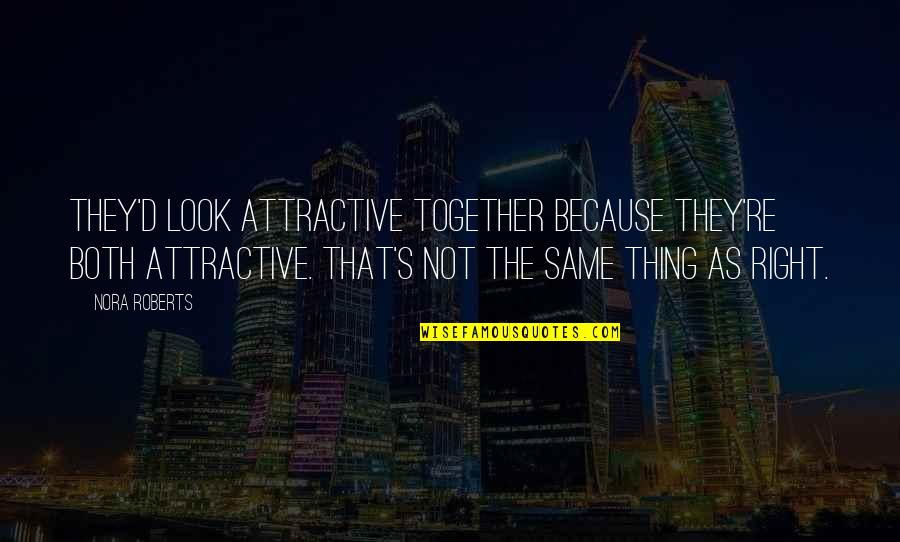 THEY'D LOOK ATTRACTIVE TOGETHER BECAUSE THEY'RE BOTH ATTRACTIVE. THAT'S NOT THE SAME THING AS RIGHT.

NORA ROBERTS

WISEFAMOUSQUOTES.COM